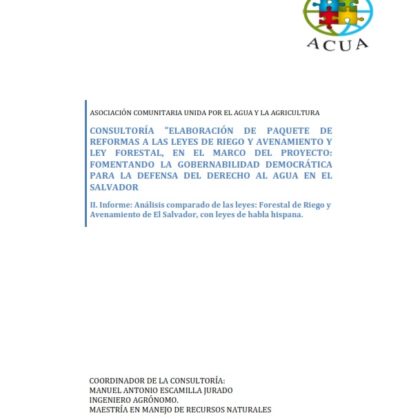 ACUA

ASOCIACIÓN COMUNITARIA UNIDA POR EL AGUA Y LA AGRICULTURA

CONSULTORÍA "ELABORACIÓN DE PAQUETE DE REFORMAS A LAS LEYES DE RIEGO Y AVENAMIENTO Y LEY FORESTAL, EN EL MARCO DEL PROYECTO: FOMENTANDO LA GOBERNABILIDAD DEMOCRÁTICA PARA LA DEFENSA DEL DERECHO AL AGUA EN EL SALVADOR

II. Informe: Análisis comparado de las leyes: Forestal de Riego y Avenamiento de El Salvador, con leyes de habla hispana.

COORDINADOR DE LA CONSULTORÍA:
MANUEL ANTONIO ESCAMILLA JURADO
INGENIERO AGRÓNOMO.
MAESTRÍA EN MANEJO DE RECURSOS NATURALES